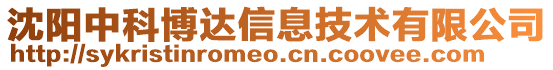 沈阳中科博达信息技术有限公司
http://sykristinromeo.cn.coovee.com